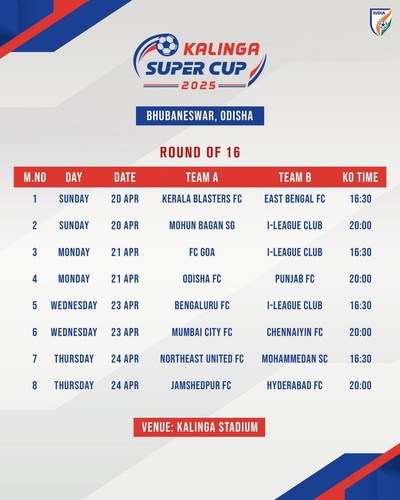 INDIA

KALINGA
SUPER CUP
2025

BHUBANESWAR, ODISHA

ROUND OF 16

| M.NO | DAY | DATE | TEAM A | TEAM B | KO TIME |
|---|---|---|---|---|---|
| 1 | SUNDAY | 20 APR | KERALA BLASTERS FC | EAST BENGAL FC | 16:30 |
| 2 | SUNDAY | 20 APR | MOHUN BAGAN SG | I-LEAGUE CLUB | 20:00 |
| 3 | MONDAY | 21 APR | FC GOA | I-LEAGUE CLUB | 16:30 |
| 4 | MONDAY | 21 APR | ODISHA FC | PUNJAB FC | 20:00 |
| 5 | WEDNESDAY | 23 APR | BENGALURU FC | I-LEAGUE CLUB | 16:30 |
| 6 | WEDNESDAY | 23 APR | MUMBAI CITY FC | CHENNAIYIN FC | 20:00 |
| 7 | THURSDAY | 24 APR | NORTHEAST UNITED FC | MOHAMMEDAN SC | 16:30 |
| 8 | THURSDAY | 24 APR | JAMSHEDPUR FC | HYDERABAD FC | 20:00 |

VENUE: KALINGA STADIUM